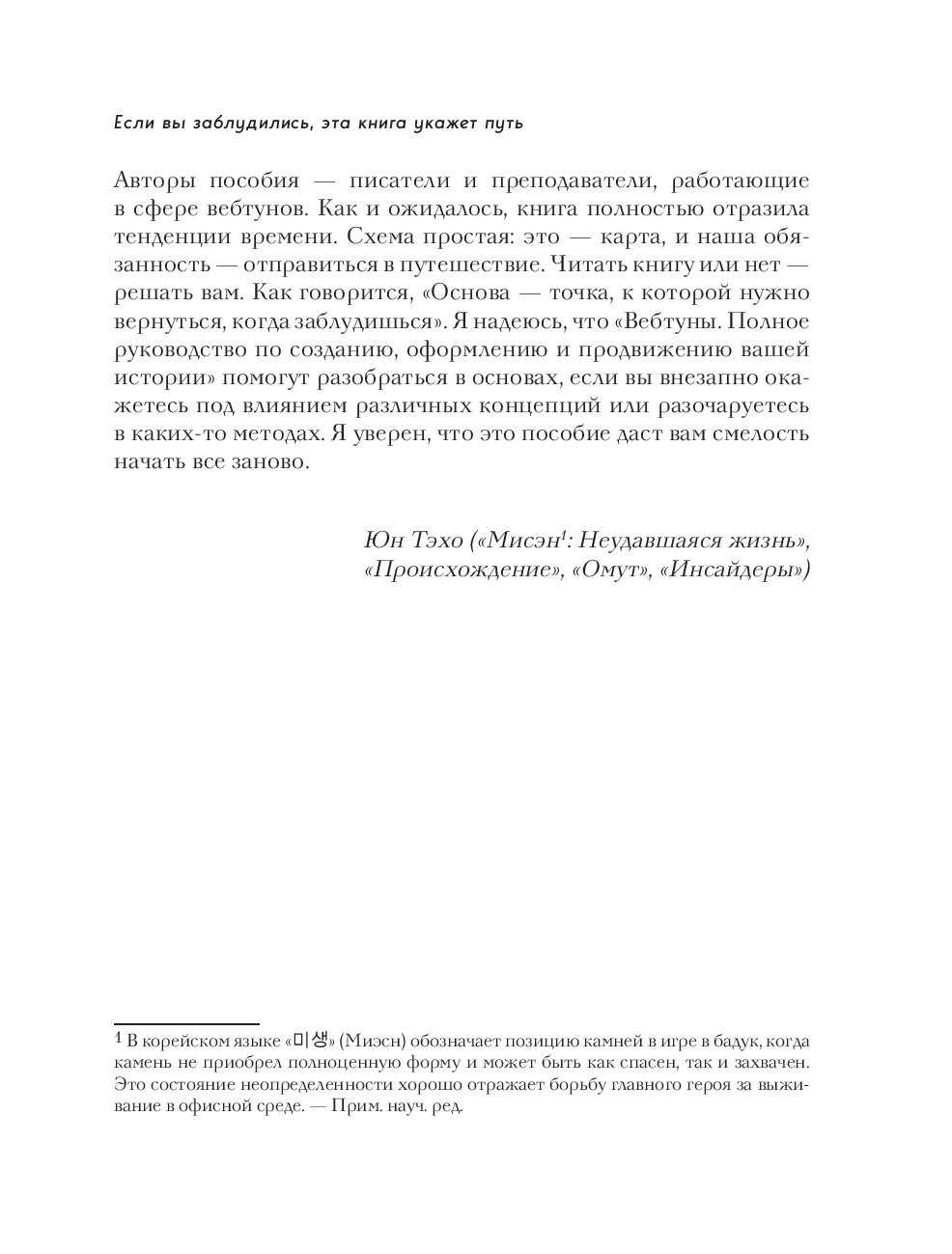 Если вы заблудились, эта книга укажет путь

Авторы пособия — писатели и преподаватели, работающие в сфере вебтунов. Как и ожидалось, книга полностью отразила тенденции времени. Схема простая: это — карта, и наша обязанность — отправиться в путешествие. Читать книгу или нет — решать вам. Как говорится, «Основа — точка, к которой нужно вернуться, когда заблудишься». Я надеюсь, что «Вебтуны. Полное руководство по созданию, оформлению и продвижению вашей истории» помогут разобраться в основах, если вы внезапно окажетесь под влиянием различных концепций или разочаруетесь в каких-то методах. Я уверен, что это пособие даст вам смелость начать все заново.

Юн Тэхо («Мисэн$^1$: Неудавшаяся жизнь», «Происхождение», «Омут», «Инсайдеры»)

$^1$ В корейском языке «미생» (Миэсн) обозначает позицию камней в игре в бадук, когда камень не приобрел полноценную форму и может быть как спасен, так и захвачен. Это состояние неопределенности хорошо отражает борьбу главного героя за выживание в офисной среде. — Прим. науч. ред.